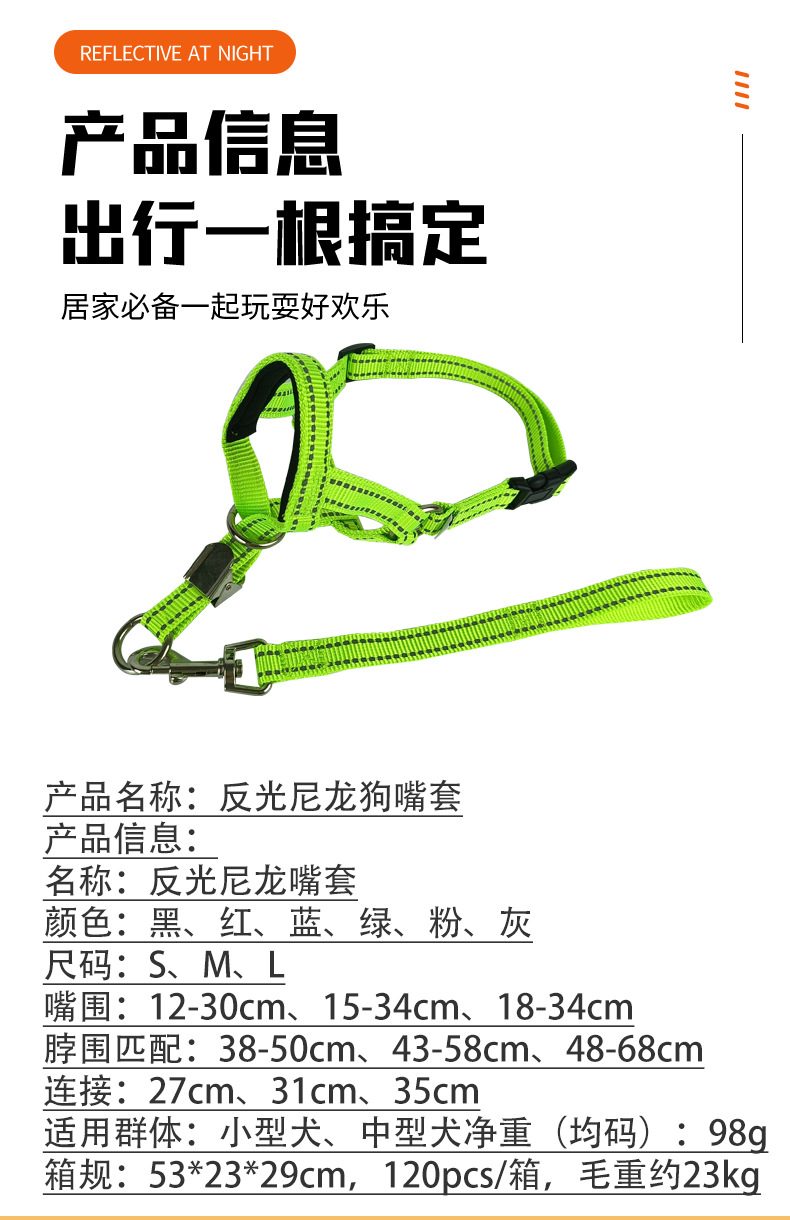 REFLECTIVE AT NIGHT

产品信息

出行一根搞定

居家必备一起玩耍好欢乐

产品名称：反光尼龙狗嘴套
产品信息：
名称：反光尼龙嘴套
颜色：黑、红、蓝、绿、粉、灰
尺码：S、M、L
嘴围：12-30cm、15-34cm、18-34cm
脖围匹配：38-50cm、43-58cm、48-68cm
连接：27cm、31cm、35cm
适用群体：小型犬、中型犬净重（均码）：98g
箱规：53*23*29cm，120pcs/箱，毛重约23kg